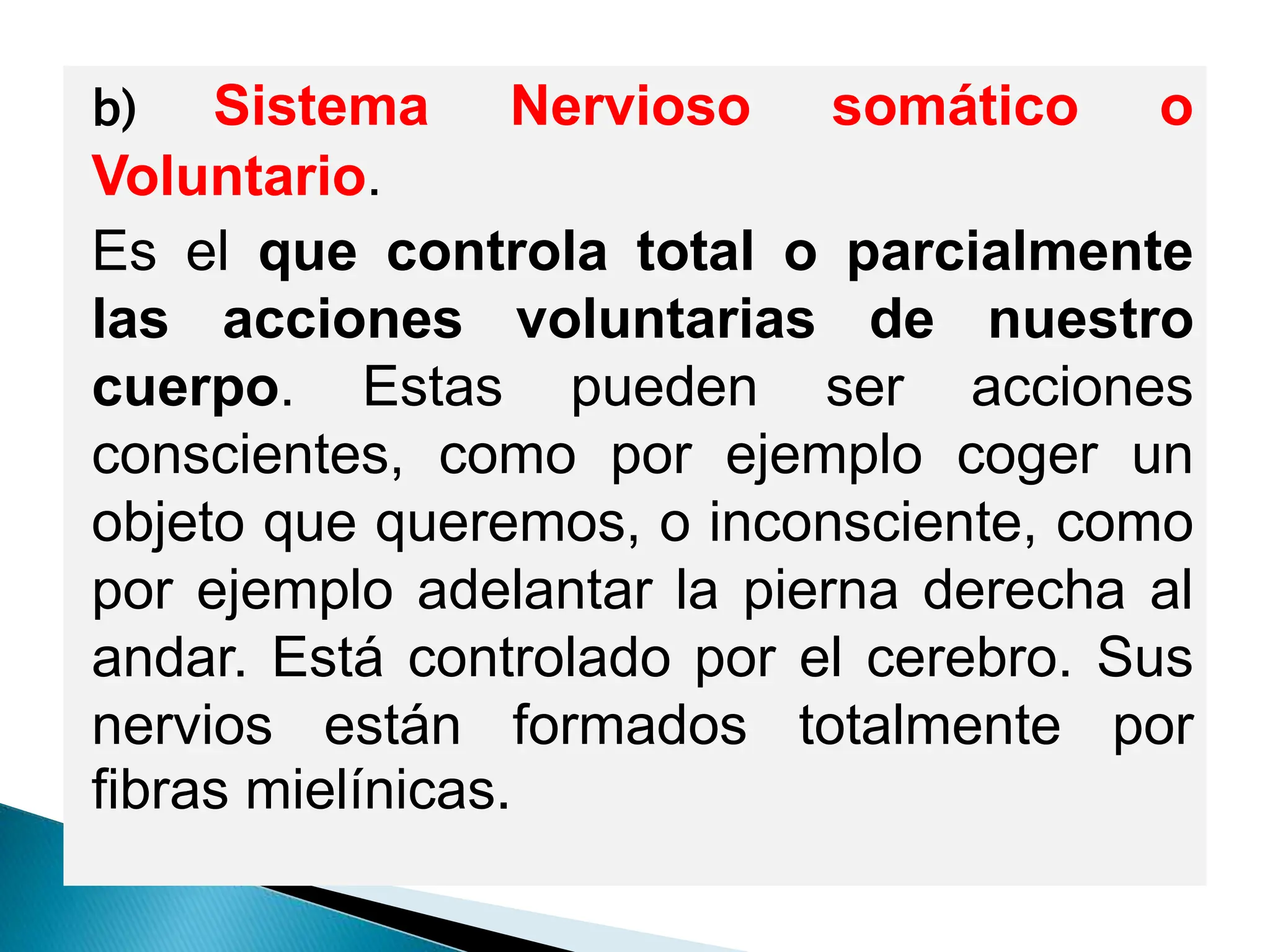 b) Sistema Nervioso somático o Voluntario.

Es el que controla total o parcialmente las acciones voluntarias de nuestro cuerpo. Estas pueden ser acciones conscientes, como por ejemplo coger un objeto que queremos, o inconsciente, como por ejemplo adelantar la pierna derecha al andar. Está controlado por el cerebro. Sus nervios están formados totalmente por fibras mielínicas.